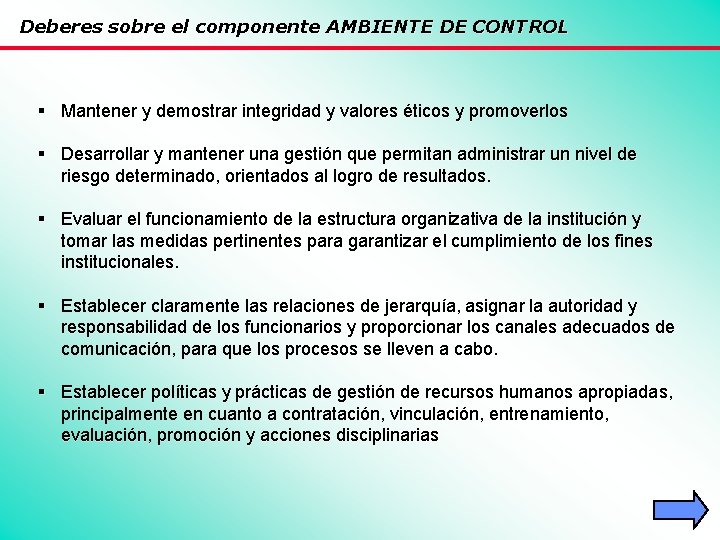 Deberes sobre el componente AMBIENTE DE CONTROL

▪ Mantener y demostrar integridad y valores éticos y promoverlos

▪ Desarrollar y mantener una gestión que permitan administrar un nivel de riesgo determinado, orientados al logro de resultados.

▪ Evaluar el funcionamiento de la estructura organizativa de la institución y tomar las medidas pertinentes para garantizar el cumplimiento de los fines institucionales.

▪ Establecer claramente las relaciones de jerarquía, asignar la autoridad y responsabilidad de los funcionarios y proporcionar los canales adecuados de comunicación, para que los procesos se lleven a cabo.

▪ Establecer políticas y prácticas de gestión de recursos humanos apropiadas, principalmente en cuanto a contratación, vinculación, entrenamiento, evaluación, promoción y acciones disciplinarias